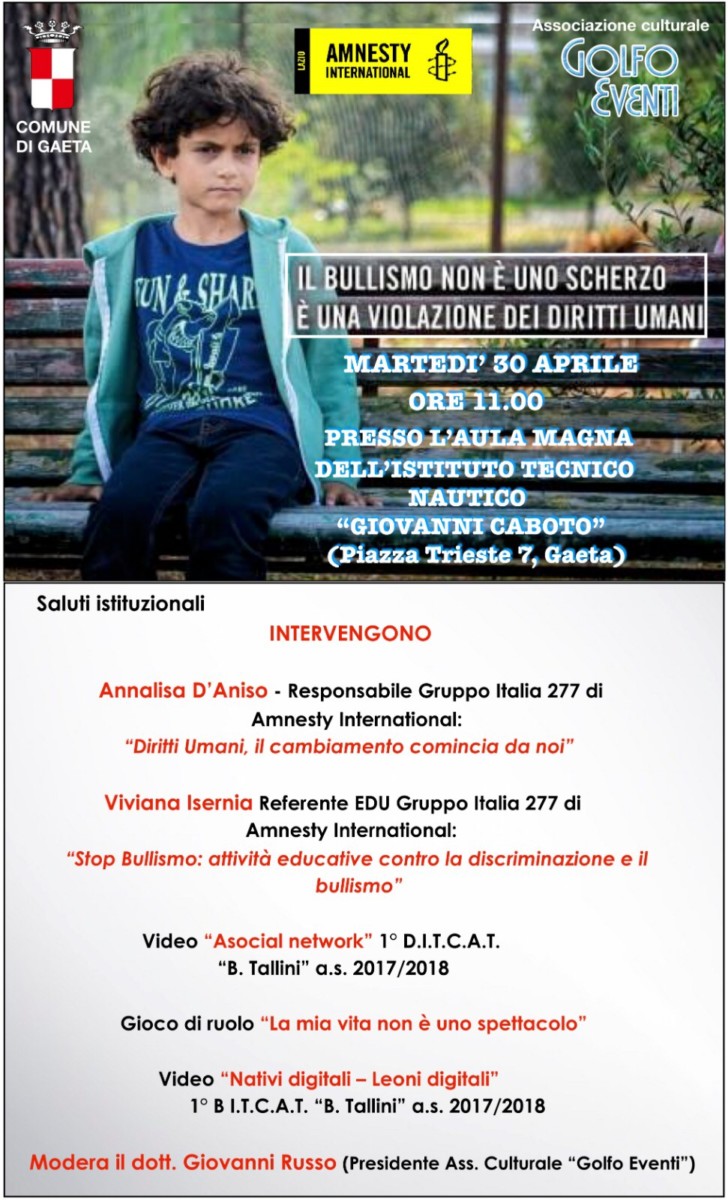 COMUNE DI GAETA

LAZIO AMNESTY INTERNATIONAL

Associazione culturale
GOLFO EVENTI

IL BULLISMO NON È UNO SCHERZO
È UNA VIOLAZIONE DEI DIRITTI UMANI

MARTEDI' 30 APRILE
ORE 11.00
PRESSO L'AULA MAGNA
DELL'ISTITUTO TECNICO
NAUTICO
"GIOVANNI CABOTO"
(Piazza Trieste 7, Gaeta)

Saluti istituzionali

INTERVENGONO

Annalisa D'Aniso - Responsabile Gruppo Italia 277 di Amnesty International:
"Diritti Umani, il cambiamento comincia da noi"

Viviana Isernia Referente EDU Gruppo Italia 277 di Amnesty International:
"Stop Bullismo: attività educative contro la discriminazione e il bullismo"

Video "Asocial network" 1° D.I.T.C.A.T.
"B. Tallini" a.s. 2017/2018

Gioco di ruolo "La mia vita non è uno spettacolo"

Video "Nativi digitali – Leoni digitali"
1° B I.T.C.A.T. "B. Tallini" a.s. 2017/2018

Modera il dott. Giovanni Russo (Presidente Ass. Culturale "Golfo Eventi")